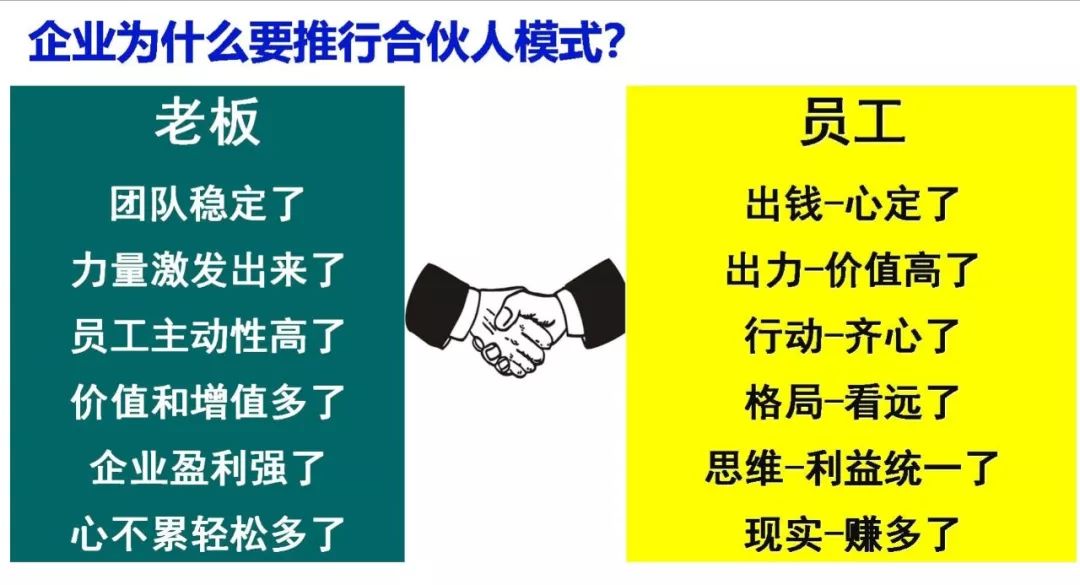 企业为什么要推行合伙人模式?

老板

团队稳定了

力量激发出来了

员工主动性高了

价值和增值多了

企业盈利强了

心不累轻松多了

员工

出钱-心定了

出力-价值高了

行动-齐心了

格局-看远了

思维-利益统一了

现实-赚多了